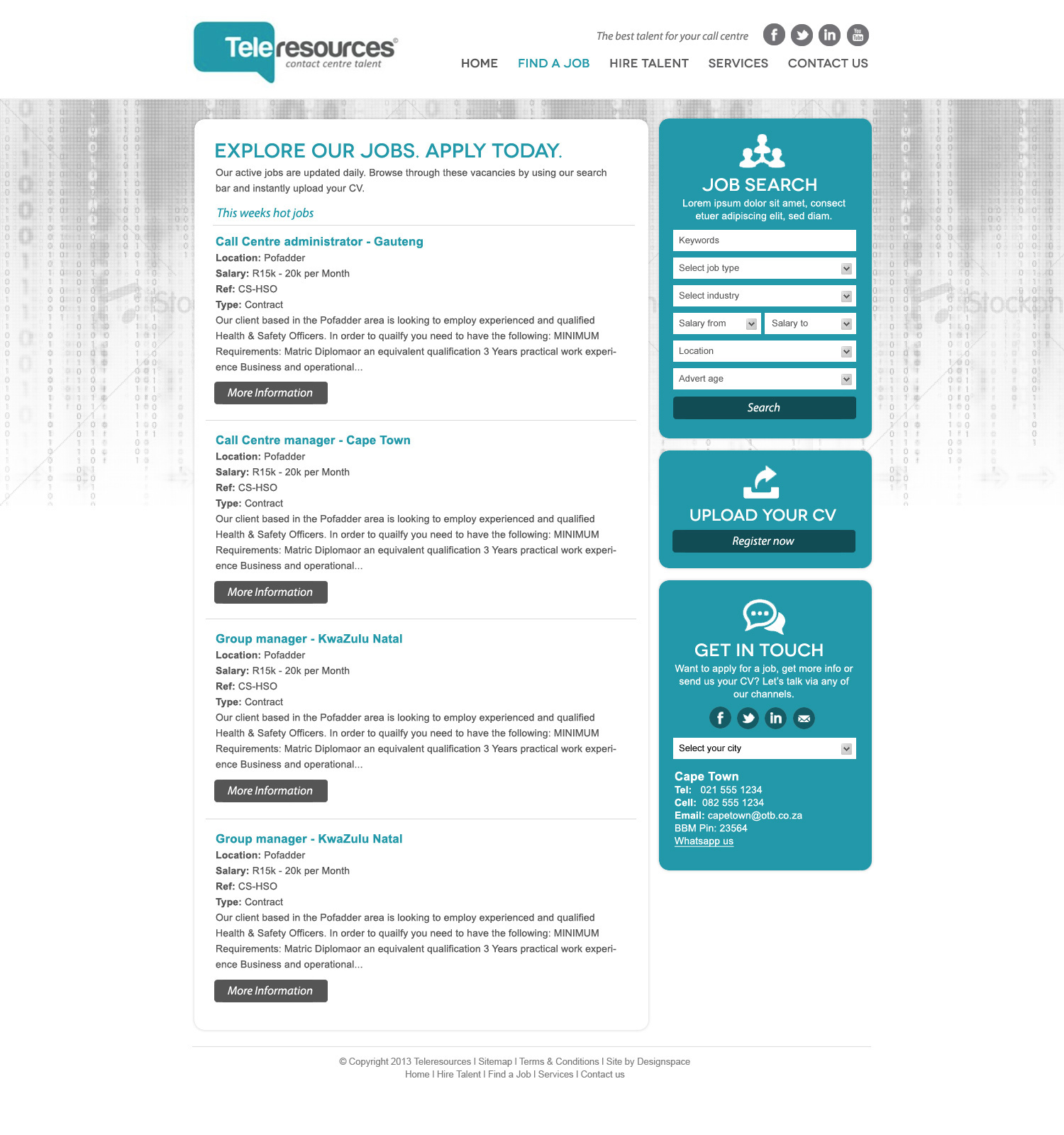 Teleresources®
contact centre talent

The best talent for your call centre

HOME FIND A JOB HIRE TALENT SERVICES CONTACT US

EXPLORE OUR JOBS. APPLY TODAY.
Our active jobs are updated daily. Browse through these vacancies by using our search bar and instantly upload your CV.

This weeks hot jobs

Call Centre administrator - Gauteng
Location: Pofadder
Salary: R15k - 20k per Month
Ref: CS-HSO
Type: Contract
Our client based in the Pofadder area is looking to employ experienced and qualified Health & Safety Officers. In order to quailfy you need to have the following: MINIMUM Requirements: Matric Diplomaor an equivalent qualification 3 Years practical work experience Business and operational...

More Information

Call Centre manager - Cape Town
Location: Pofadder
Salary: R15k - 20k per Month
Ref: CS-HSO
Type: Contract
Our client based in the Pofadder area is looking to employ experienced and qualified Health & Safety Officers. In order to quailfy you need to have the following: MINIMUM Requirements: Matric Diplomaor an equivalent qualification 3 Years practical work experience Business and operational...

More Information

Group manager - KwaZulu Natal
Location: Pofadder
Salary: R15k - 20k per Month
Ref: CS-HSO
Type: Contract
Our client based in the Pofadder area is looking to employ experienced and qualified Health & Safety Officers. In order to quailfy you need to have the following: MINIMUM Requirements: Matric Diplomaor an equivalent qualification 3 Years practical work experience Business and operational...

More Information

Group manager - KwaZulu Natal
Location: Pofadder
Salary: R15k - 20k per Month
Ref: CS-HSO
Type: Contract
Our client based in the Pofadder area is looking to employ experienced and qualified Health & Safety Officers. In order to quailfy you need to have the following: MINIMUM Requirements: Matric Diplomaor an equivalent qualification 3 Years practical work experience Business and operational...

More Information

JOB SEARCH
Lorem ipsum dolor sit amet, consect etuer adipiscing elit, sed diam.
Keywords
Select job type
Select industry
Salary from
Salary to
Location
Advert age
Search

UPLOAD YOUR CV
Register now

GET IN TOUCH
Want to apply for a job, get more info or send us your CV? Let's talk via any of our channels.
Select your city
Cape Town
Tel: 021 555 1234
Cell: 082 555 1234
Email: capetown@otb.co.za
BBM Pin: 23564
Whatsapp us

© Copyright 2013 Teleresources I Sitemap I Terms & Conditions I Site by Designspace
Home I Hire Talent I Find a Job I Services I Contact us